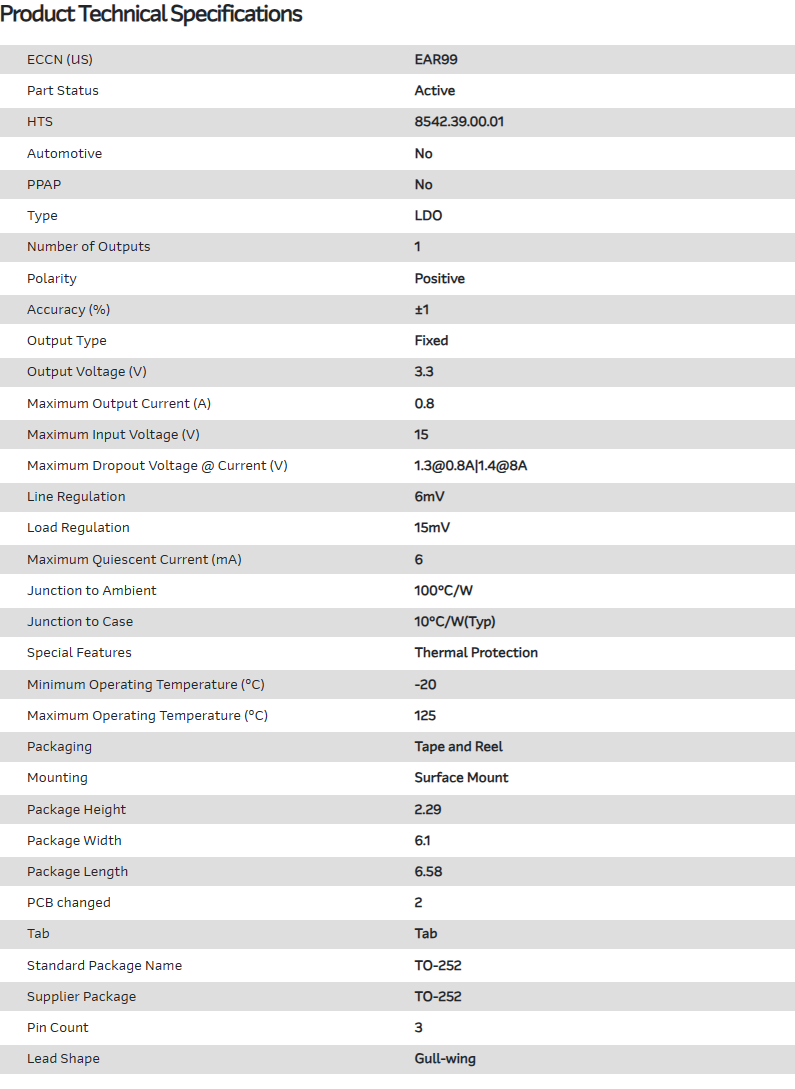 Product Technical Specifications

| | |
|---|---|
| ECCN (US) | EAR99 |
| Part Status | Active |
| HTS | 8542.39.00.01 |
| Automotive | No |
| PPAP | No |
| Type | LDO |
| Number of Outputs | 1 |
| Polarity | Positive |
| Accuracy (%) | ±1 |
| Output Type | Fixed |
| Output Voltage (V) | 3.3 |
| Maximum Output Current (A) | 0.8 |
| Maximum Input Voltage (V) | 15 |
| Maximum Dropout Voltage @ Current (V) | 1.3@0.8A\|1.4@8A |
| Line Regulation | 6mV |
| Load Regulation | 15mV |
| Maximum Quiescent Current (mA) | 6 |
| Junction to Ambient | 100°C/W |
| Junction to Case | 10°C/W(Typ) |
| Special Features | Thermal Protection |
| Minimum Operating Temperature (°C) | -20 |
| Maximum Operating Temperature (°C) | 125 |
| Packaging | Tape and Reel |
| Mounting | Surface Mount |
| Package Height | 2.29 |
| Package Width | 6.1 |
| Package Length | 6.58 |
| PCB changed | 2 |
| Tab | Tab |
| Standard Package Name | TO-252 |
| Supplier Package | TO-252 |
| Pin Count | 3 |
| Lead Shape | Gull-wing |